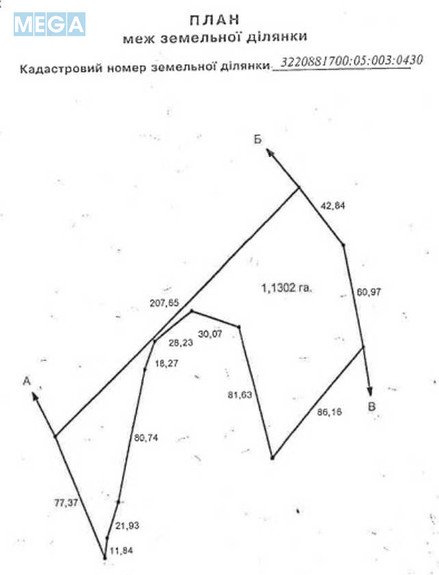 MEGA

ПЛАН
меж земельної ділянки

Кадастровий номер земельної ділянки 3220881700:05:003:0430

Б

42,84

1,1302 га.

60,97

207,65

28,23

30,07

18,27

А

81,63

86,16

В

80,74

77,37

21,93

11,84